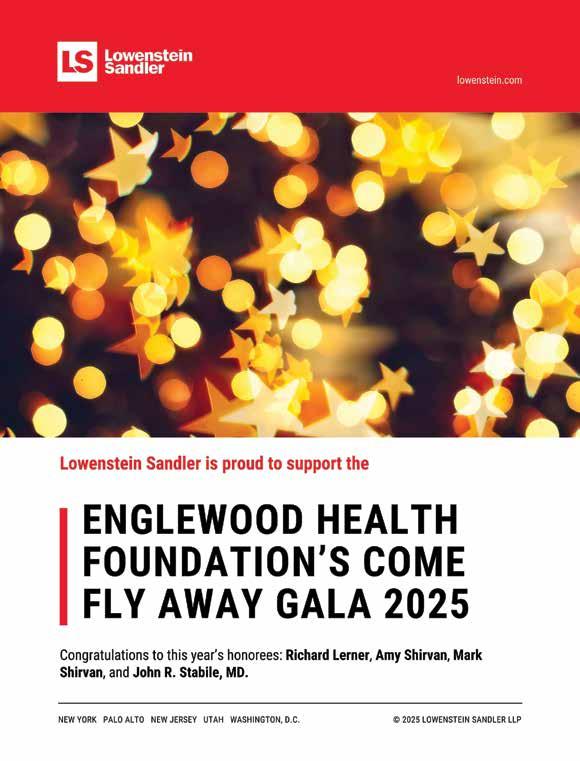 LS Lowenstein Sandler

lowenstein.com

Lowenstein Sandler is proud to support the

ENGLEWOOD HEALTH FOUNDATION'S COME FLY AWAY GALA 2025

Congratulations to this year's honorees: Richard Lerner, Amy Shirvan, Mark Shirvan, and John R. Stabile, MD.

NEW YORK PALO ALTO NEW JERSEY UTAH WASHINGTON, D.C.

© 2025 LOWENSTEIN SANDLER LLP